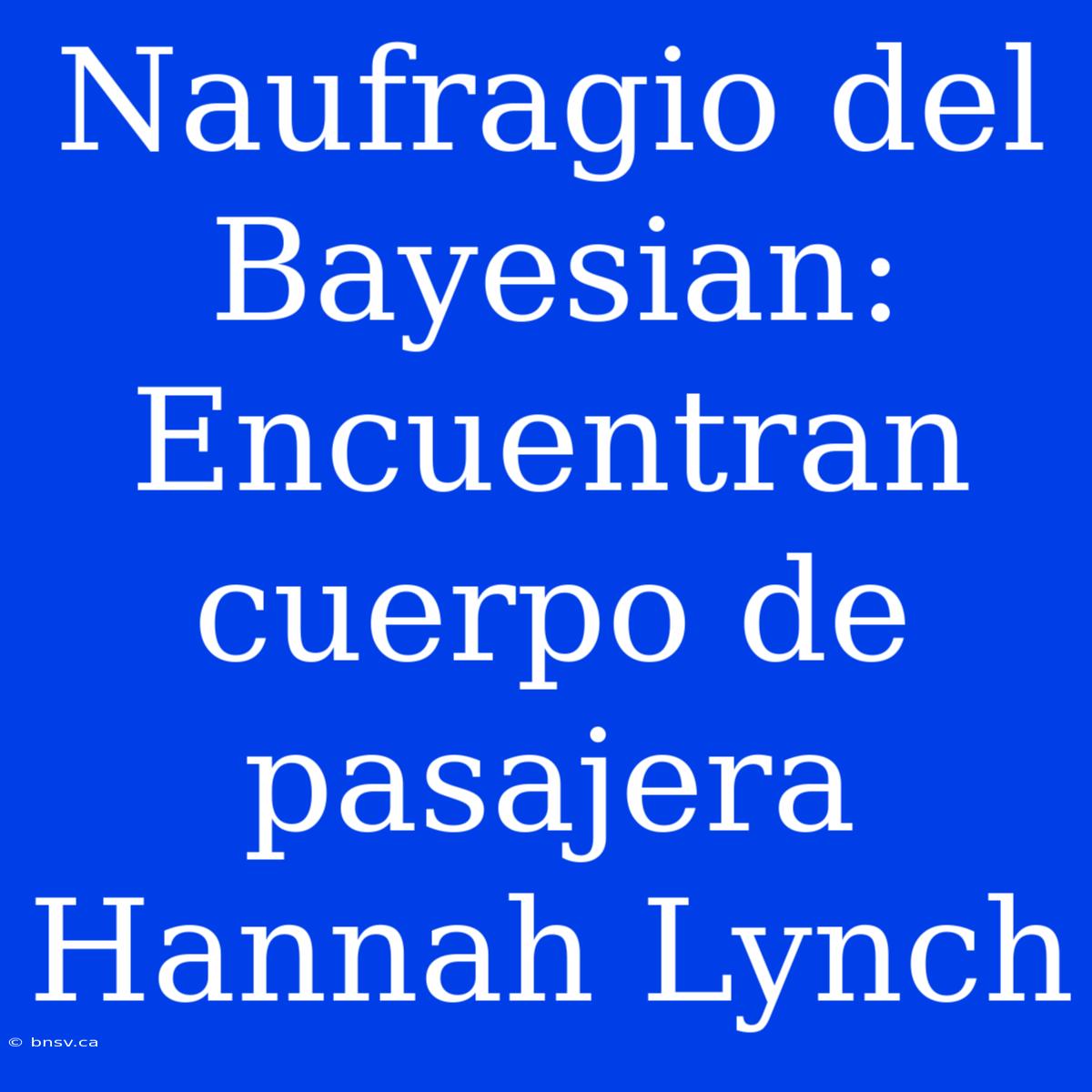 Naufragio del Bayesian: Encuentran cuerpo de pasajera Hannah Lynch

© bnsv.ca